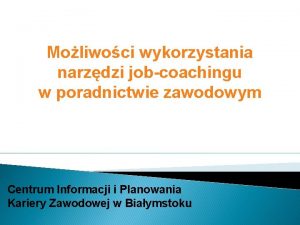 Możliwości wykorzystania narzędzi job-coachingu w poradnictwie zawodowym

Centrum Informacji i Planowania Kariery Zawodowej w Białymstoku